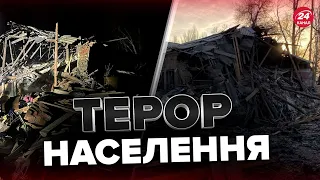 24 КАНАЛ

ТЕРОР
НАСЕЛЕННЯ